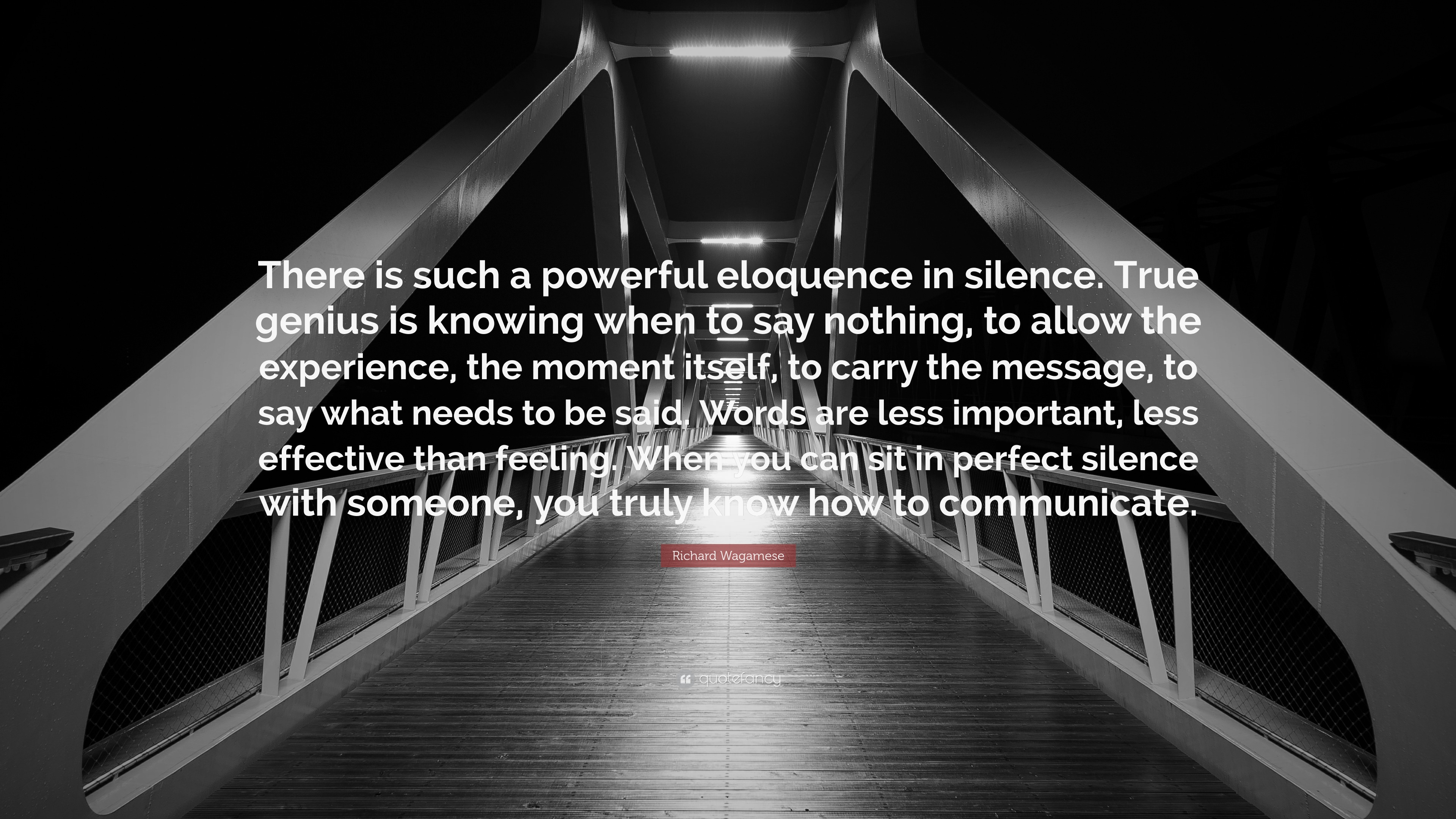 There is such a powerful eloquence in silence. True genius is knowing when to say nothing, to allow the experience, the moment itself, to carry the message, to say what needs to be said. Words are less important, less effective than feeling. When you can sit in perfect silence with someone, you truly know how to communicate.

Richard Wagamese

quotefancy